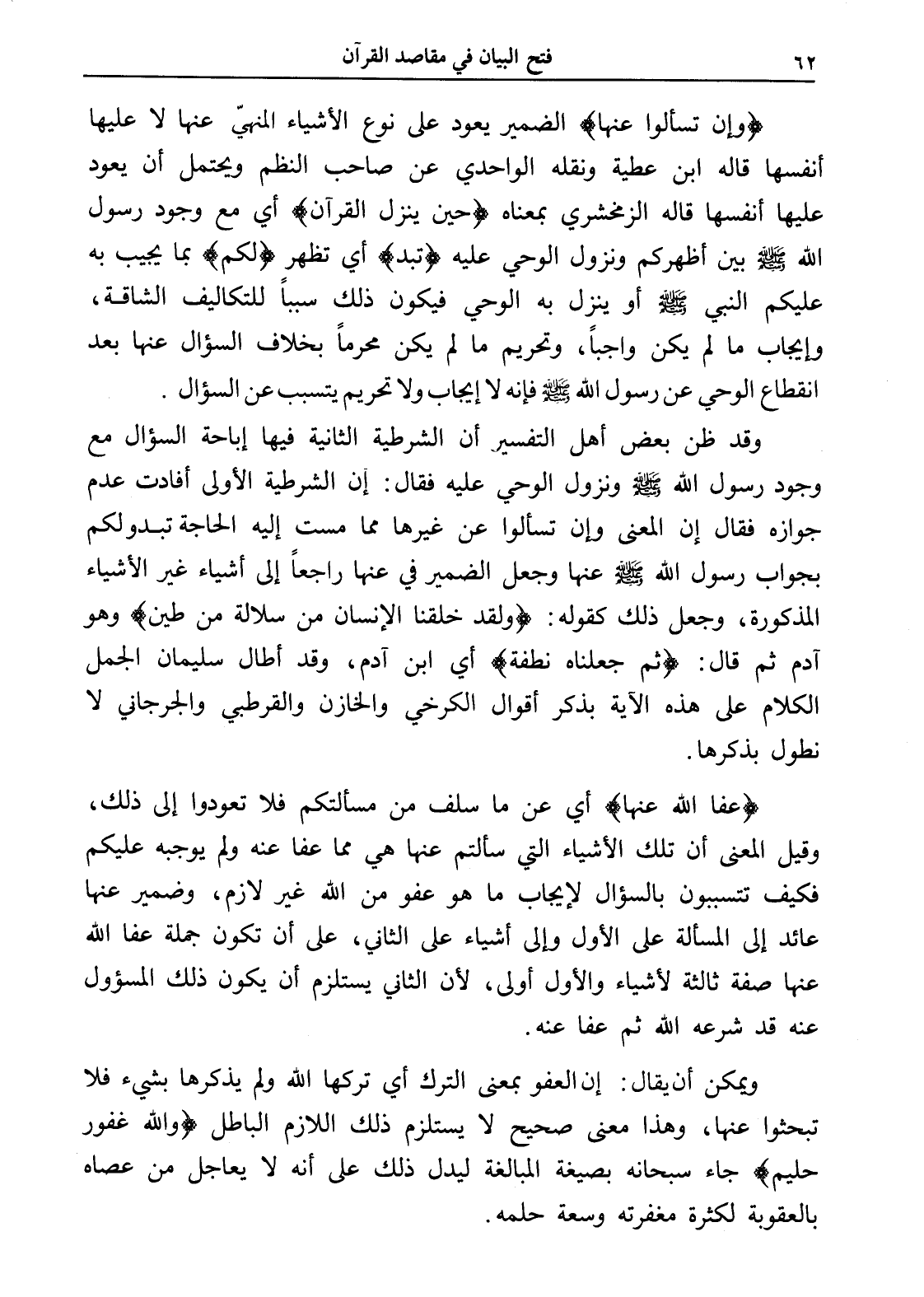 ٦٢ فتح البيان في مقاصد القرآن

﴿وإن تسألوا عنها﴾ الضمير يعود على نوع الأشياء المنهيّ عنها لا عليها أنفسها قاله ابن عطية ونقله الواحدي عن صاحب النظم ويحتمل أن يعود عليها أنفسها قاله الزمخشري بمعناه ﴿حين ينزل القرآن﴾ أي مع وجود رسول الله ﷺ بين أظهركم ونزول الوحي عليه ﴿تبد﴾ أي تظهر ﴿لكم﴾ بما يجيب به عليكم النبي ﷺ أو ينزل به الوحي فيكون ذلك سبباً للتكاليف الشاقة، وإيجاب ما لم يكن واجباً، وتحريم ما لم يكن محرماً بخلاف السؤال عنها بعد انقطاع الوحي عن رسول الله ﷺ فإنه لا إيجاب ولا تحريم يتسبب عن السؤال.

وقد ظن بعض أهل التفسير أن الشرطية الثانية فيها إباحة السؤال مع وجود رسول الله ﷺ ونزول الوحي عليه فقال: إن الشرطية الأولى أفادت عدم جوازه فقال إن المعنى وإن تسألوا عن غيرها مما مست إليه الحاجة تبدولكم بجواب رسول الله ﷺ عنها وجعل الضمير في عنها راجعاً إلى أشياء غير الأشياء المذكورة، وجعل ذلك كقوله: ﴿ولقد خلقنا الإنسان من سلالة من طين﴾ وهو آدم ثم قال: ﴿ثم جعلناه نطفة﴾ أي ابن آدم، وقد أطال سليمان الجمل الكلام على هذه الآية بذكر أقوال الكرخي والخازن والقرطبي والجرجاني لا نطول بذكرها.

﴿عفا الله عنها﴾ أي عن ما سلف من مسألتكم فلا تعودوا إلى ذلك، وقيل المعنى أن تلك الأشياء التي سألتم عنها هي مما عفا عنه ولم يوجبه عليكم فكيف تتسببون بالسؤال لإيجاب ما هو عفو من الله غير لازم، وضمير عنها عائد إلى المسألة على الأول وإلى أشياء على الثاني، على أن تكون جملة عفا الله عنها صفة ثالثة لأشياء والأول أولى، لأن الثاني يستلزم أن يكون ذلك المسؤول عنه قد شرعه الله ثم عفا عنه.

ويمكن أن يقال: إن العفو بمعنى الترك أي تركها الله ولم يذكرها بشيء فلا تبحثوا عنها، وهذا معنى صحيح لا يستلزم ذلك اللازم الباطل ﴿والله غفور حليم﴾ جاء سبحانه بصيغة المبالغة ليدل ذلك على أنه لا يعاجل من عصاه بالعقوبة لكثرة مغفرته وسعة حلمه.